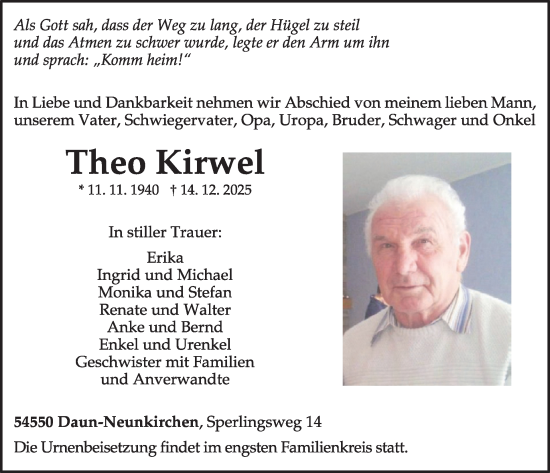 Als Gott sah, dass der Weg zu lang, der Hügel zu steil und das Atmen zu schwer wurde, legte er den Arm um ihn und sprach: „Komm heim!“

In Liebe und Dankbarkeit nehmen wir Abschied von meinem lieben Mann, unserem Vater, Schwiegervater, Opa, Uropa, Bruder, Schwager und Onkel

Theo Kirwel

* 11. 11. 1940 † 14. 12. 2025

In stiller Trauer:

Erika
Ingrid und Michael
Monika und Stefan
Renate und Walter
Anke und Bernd
Enkel und Urenkel
Geschwister mit Familien
und Anverwandte

54550 Daun-Neunkirchen, Sperlingsweg 14

Die Urnenbeisetzung findet im engsten Familienkreis statt.